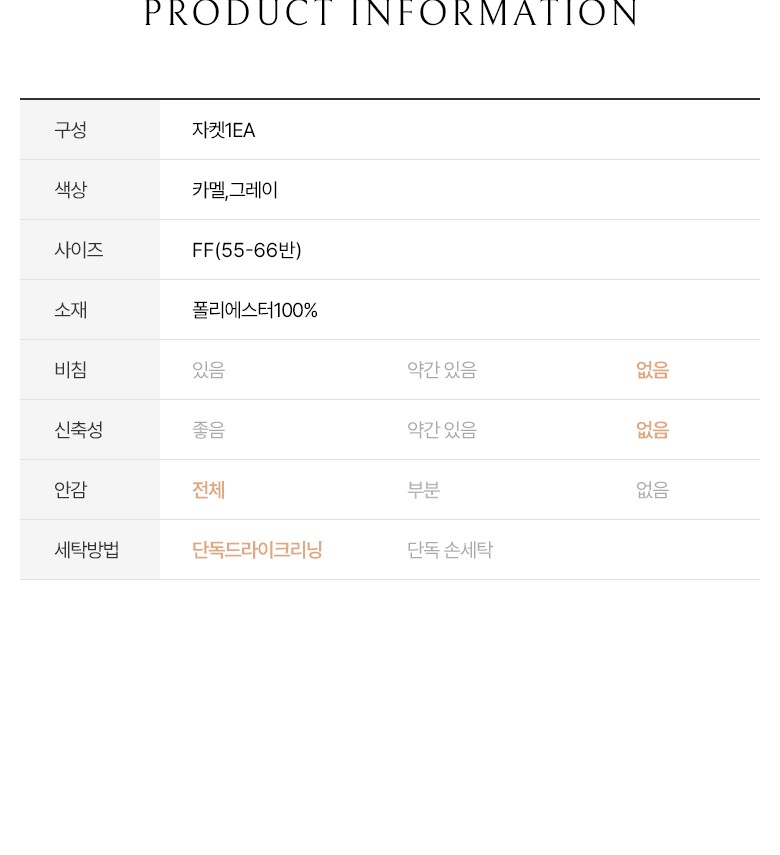 PRODUCT INFORMATION

| 구성 | 자켓1EA | | |
|---|---|---|---|
| 색상 | 카멜,그레이 | | |
| 사이즈 | FF(55-66반) | | |
| 소재 | 폴리에스터100% | | |
| 비침 | 있음 | 약간 있음 | 없음 |
| 신축성 | 좋음 | 약간 있음 | 없음 |
| 안감 | 전체 | 부분 | 없음 |
| 세탁방법 | 단독드라이크리닝 | 단독 손세탁 | |